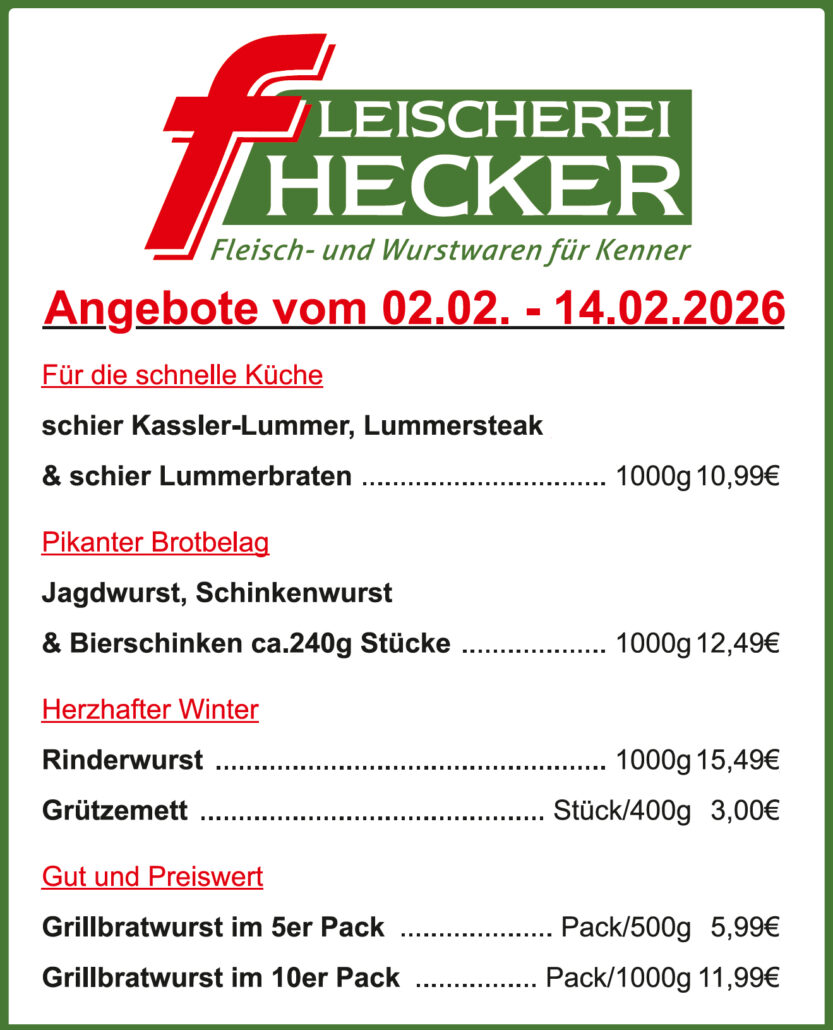 FLEISCHEREI
HECKER
Fleisch- und Wurstwaren für Kenner

Angebote vom 02.02. - 14.02.2026

Für die schnelle Küche

schier Kassler-Lummer, Lummersteak

& schier Lummerbraten 1000g 10,99€

Pikanter Brotbelag

Jagdwurst, Schinkenwurst

& Bierschinken ca.240g Stücke 1000g 12,49€

Herzhafter Winter

Rinderwurst 1000g 15,49€

Grützemett Stück/400g 3,00€

Gut und Preiswert

Grillbratwurst im 5er Pack Pack/500g 5,99€

Grillbratwurst im 10er Pack Pack/1000g 11,99€